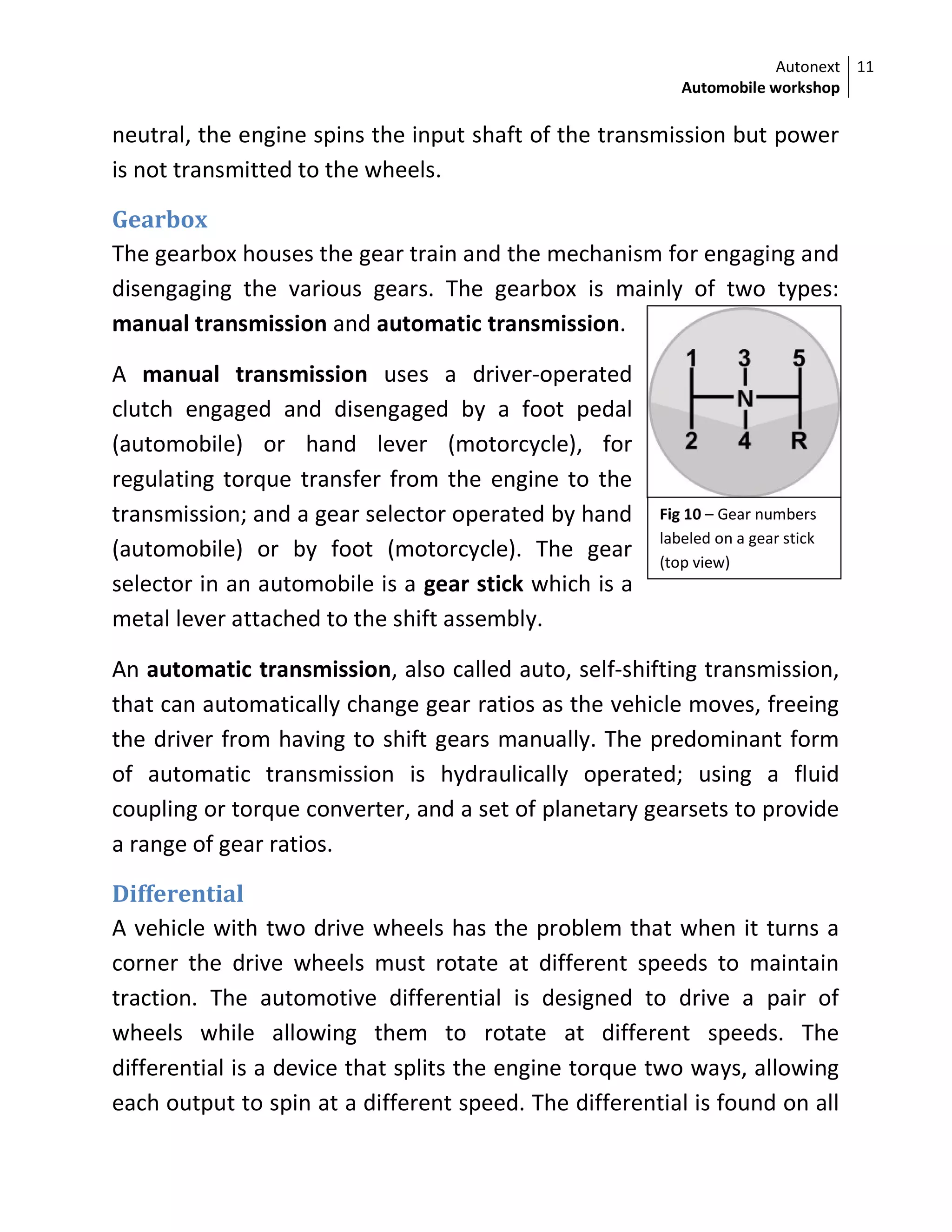 Autonext
Automobile workshop
11

neutral, the engine spins the input shaft of the transmission but power is not transmitted to the wheels.

Gearbox

The gearbox houses the gear train and the mechanism for engaging and disengaging the various gears. The gearbox is mainly of two types: manual transmission and automatic transmission.

A manual transmission uses a driver-operated clutch engaged and disengaged by a foot pedal (automobile) or hand lever (motorcycle), for regulating torque transfer from the engine to the transmission; and a gear selector operated by hand (automobile) or by foot (motorcycle). The gear selector in an automobile is a gear stick which is a metal lever attached to the shift assembly.

1 3 5
N
2 4 R

Fig 10 – Gear numbers labeled on a gear stick (top view)

An automatic transmission, also called auto, self-shifting transmission, that can automatically change gear ratios as the vehicle moves, freeing the driver from having to shift gears manually. The predominant form of automatic transmission is hydraulically operated; using a fluid coupling or torque converter, and a set of planetary gearsets to provide a range of gear ratios.

Differential

A vehicle with two drive wheels has the problem that when it turns a corner the drive wheels must rotate at different speeds to maintain traction. The automotive differential is designed to drive a pair of wheels while allowing them to rotate at different speeds. The differential is a device that splits the engine torque two ways, allowing each output to spin at a different speed. The differential is found on all